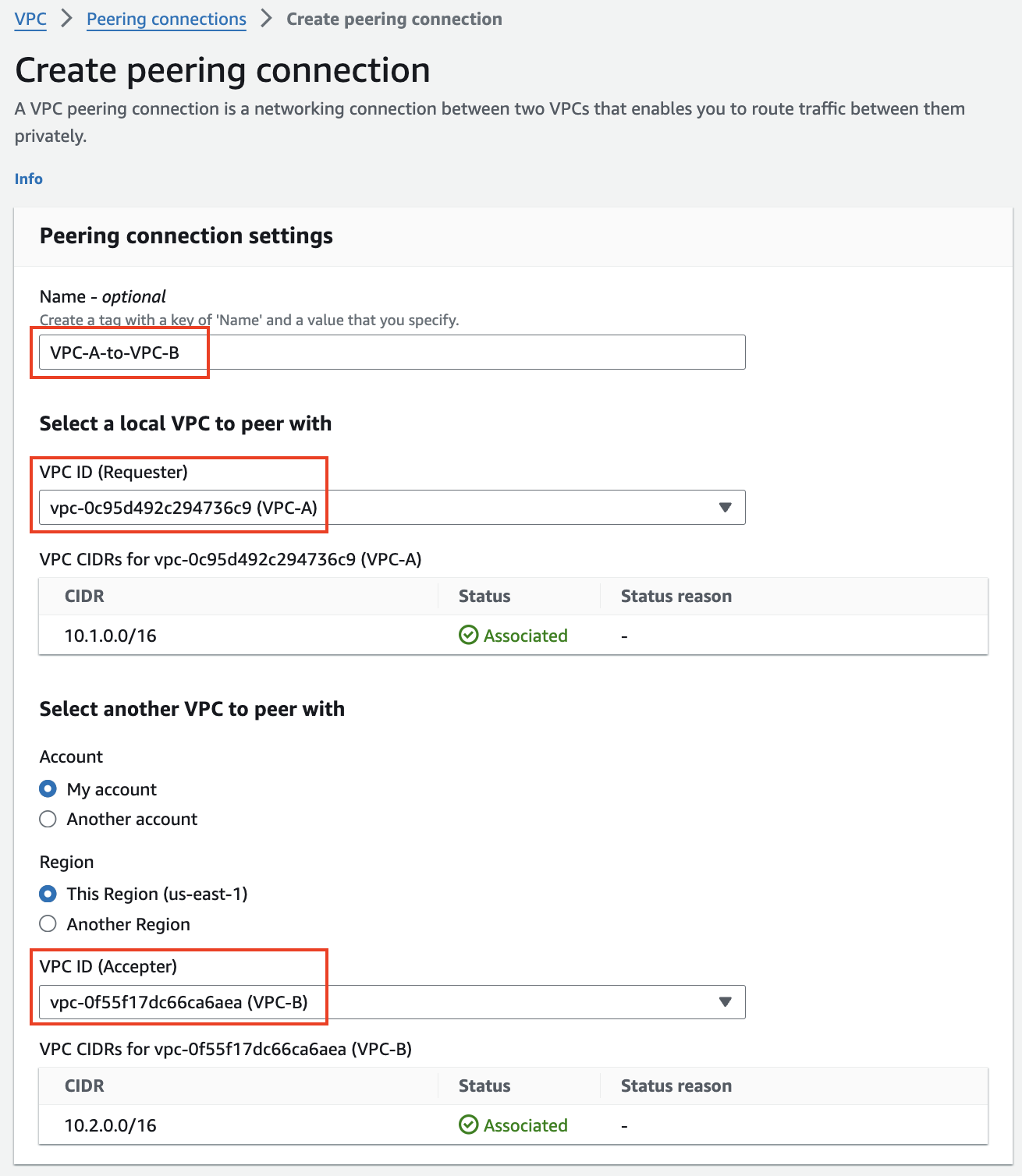 VPC > Peering connections > Create peering connection

Create peering connection

A VPC peering connection is a networking connection between two VPCs that enables you to route traffic between them privately.

Info

Peering connection settings

Name - optional
Create a tag with a key of 'Name' and a value that you specify.
VPC-A-to-VPC-B

Select a local VPC to peer with

VPC ID (Requester)
vpc-0c95d492c294736c9 (VPC-A)

VPC CIDRs for vpc-0c95d492c294736c9 (VPC-A)

| CIDR | Status | Status reason |
|---|---|---|
| 10.1.0.0/16 | Associated | - |

Select another VPC to peer with

Account
My account
Another account

Region
This Region (us-east-1)
Another Region

VPC ID (Accepter)
vpc-0f55f17dc66ca6aea (VPC-B)

VPC CIDRs for vpc-0f55f17dc66ca6aea (VPC-B)

| CIDR | Status | Status reason |
|---|---|---|
| 10.2.0.0/16 | Associated | - |